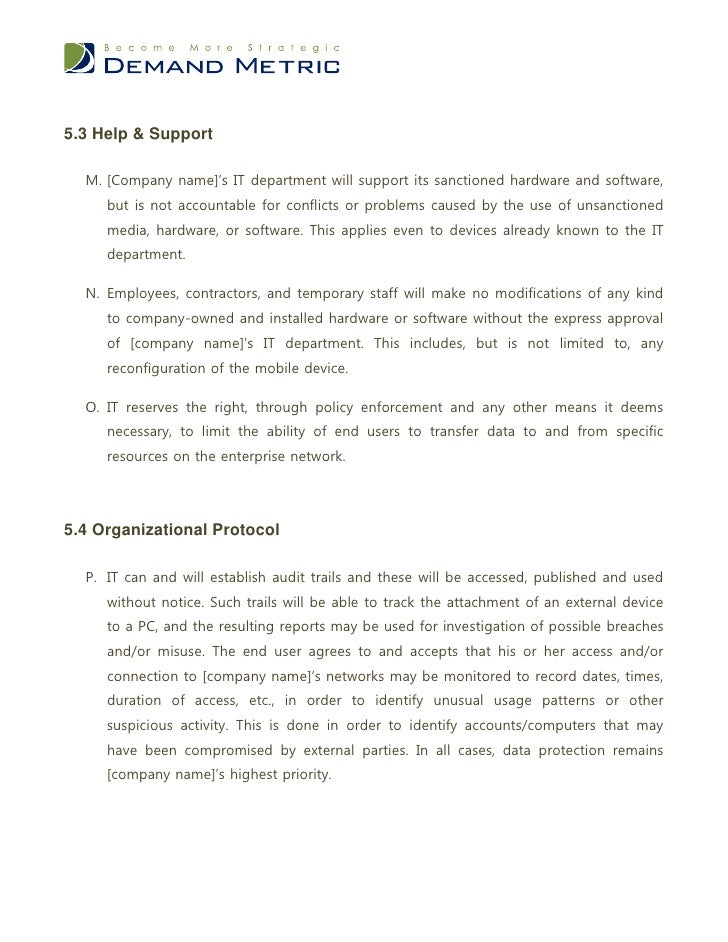 Become More Strategic
DEMAND METRIC

5.3 Help & Support

M. [Company name]'s IT department will support its sanctioned hardware and software, but is not accountable for conflicts or problems caused by the use of unsanctioned media, hardware, or software. This applies even to devices already known to the IT department.

N. Employees, contractors, and temporary staff will make no modifications of any kind to company-owned and installed hardware or software without the express approval of [company name]'s IT department. This includes, but is not limited to, any reconfiguration of the mobile device.

O. IT reserves the right, through policy enforcement and any other means it deems necessary, to limit the ability of end users to transfer data to and from specific resources on the enterprise network.

5.4 Organizational Protocol

P. IT can and will establish audit trails and these will be accessed, published and used without notice. Such trails will be able to track the attachment of an external device to a PC, and the resulting reports may be used for investigation of possible breaches and/or misuse. The end user agrees to and accepts that his or her access and/or connection to [company name]'s networks may be monitored to record dates, times, duration of access, etc., in order to identify unusual usage patterns or other suspicious activity. This is done in order to identify accounts/computers that may have been compromised by external parties. In all cases, data protection remains [company name]'s highest priority.